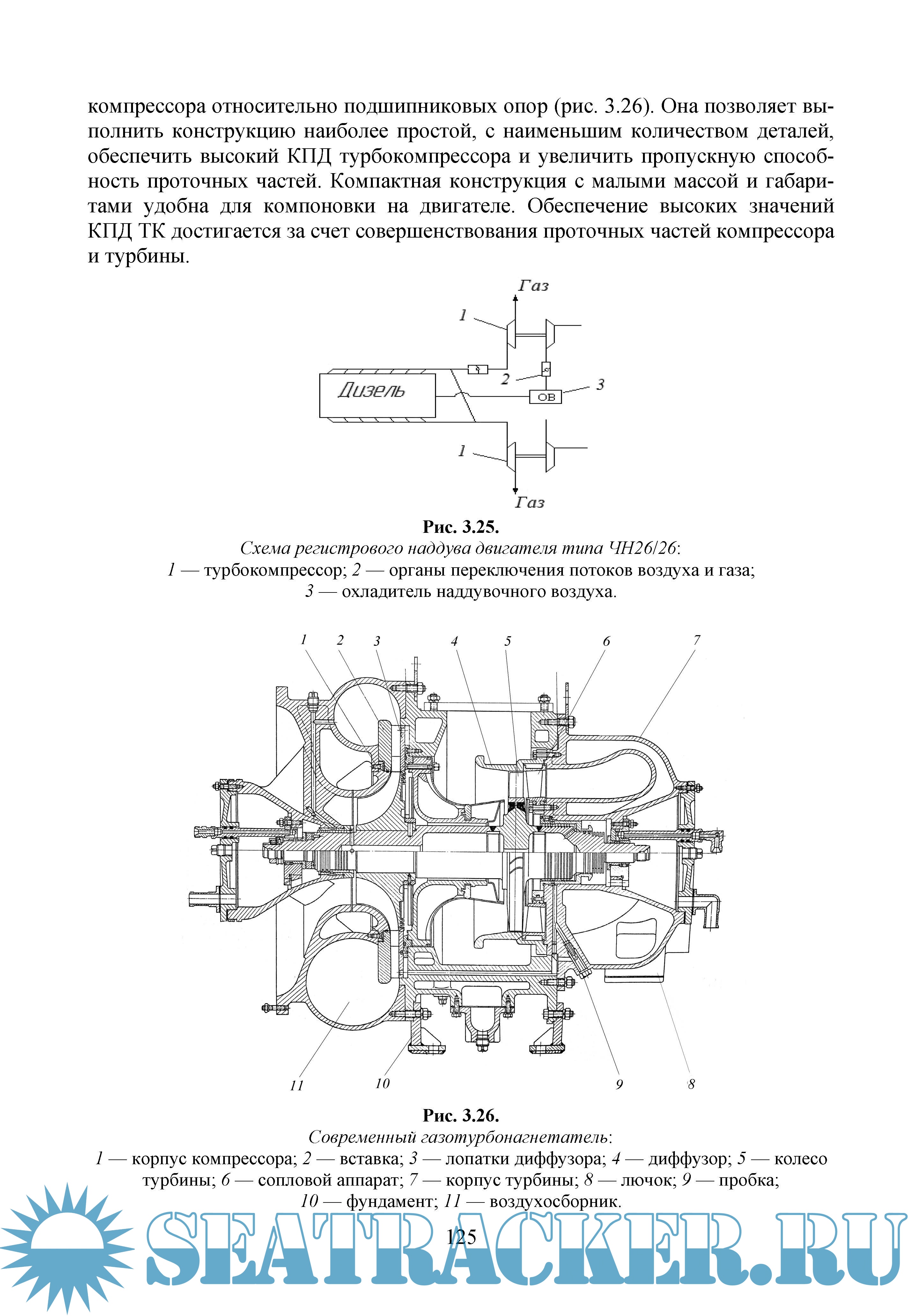 компрессора относительно подшипниковых опор (рис. 3.26). Она позволяет выполнить конструкцию наиболее простой, с наименьшим количеством деталей, обеспечить высокий КПД турбокомпрессора и увеличить пропускную способность проточных частей. Компактная конструкция с малыми массой и габаритами удобна для компоновки на двигателе. Обеспечение высоких значений КПД ТК достигается за счет совершенствования проточных частей компрессора и турбины.

Газ
1
2
3
Дизель
ОВ
1
Газ

Рис. 3.25.
Схема регистрового наддува двигателя типа ЧН26/26:
1 — турбокомпрессор; 2 — органы переключения потоков воздуха и газа; 3 — охладитель наддувочного воздуха.

1 2 3 4 5 6 7
11 10 9 8

Рис. 3.26.
Современный газотурбонагнетатель:
1 — корпус компрессора; 2 — вставка; 3 — лопатки диффузора; 4 — диффузор; 5 — колесо турбины; 6 — сопловой аппарат; 7 — корпус турбины; 8 — лючок; 9 — пробка; 10 — фундамент; 11 — воздухосборник.

125

SEATRACKER.RU